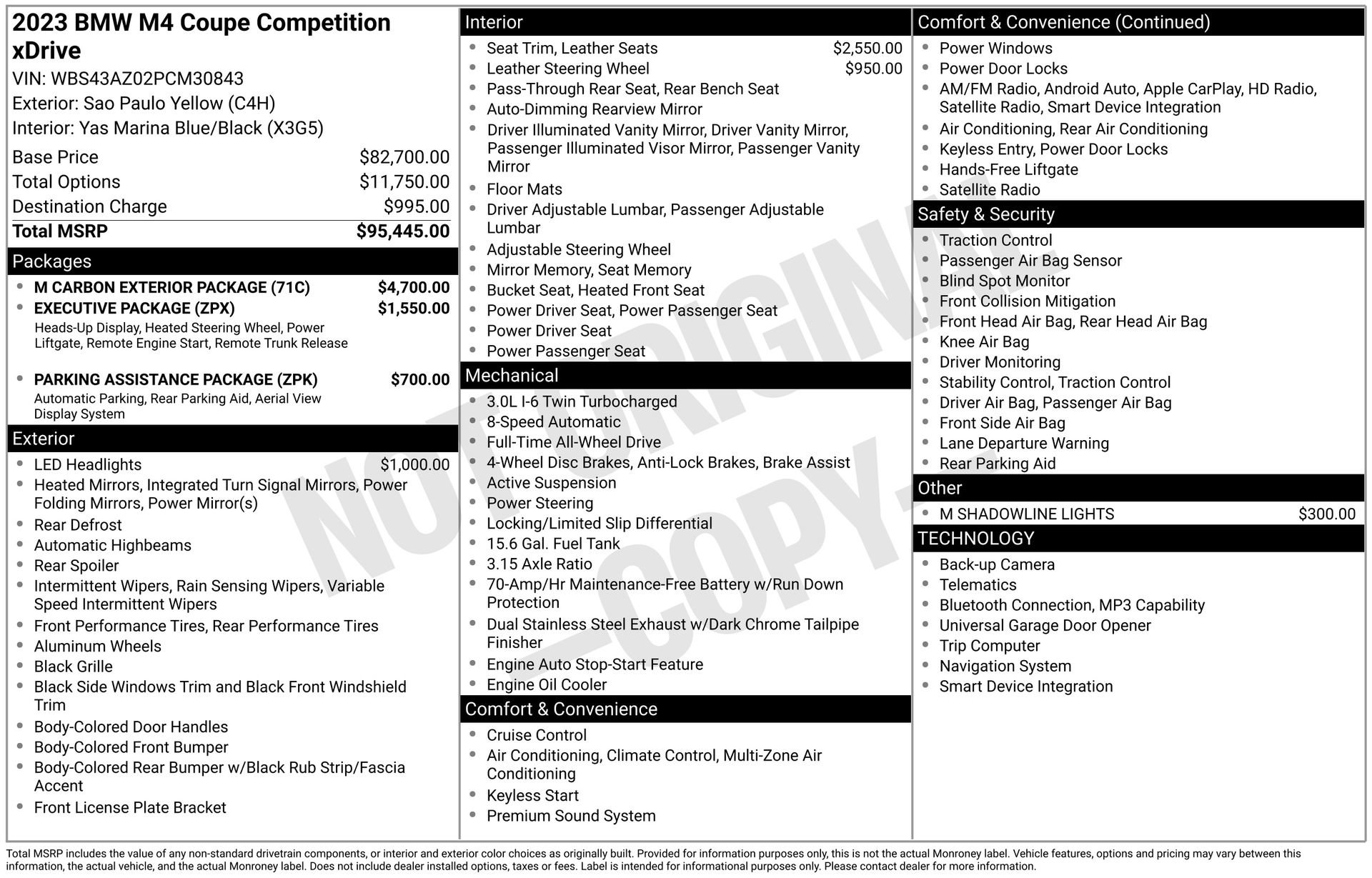 2023 BMW M4 Coupe Competition xDrive
VIN: WBS43AZ02PCM30843
Exterior: Sao Paulo Yellow (C4H)
Interior: Yas Marina Blue/Black (X3G5)

Base Price $82,700.00
Total Options $11,750.00
Destination Charge $995.00
Total MSRP $95,445.00

Packages
• M CARBON EXTERIOR PACKAGE (71C) $4,700.00
• EXECUTIVE PACKAGE (ZPX) $1,550.00
Heads-Up Display, Heated Steering Wheel, Power Liftgate, Remote Engine Start, Remote Trunk Release
• PARKING ASSISTANCE PACKAGE (ZPK) $700.00
Automatic Parking, Rear Parking Aid, Aerial View Display System

Exterior
• LED Headlights $1,000.00
• Heated Mirrors, Integrated Turn Signal Mirrors, Power Folding Mirrors, Power Mirror(s)
• Rear Defrost
• Automatic Highbeams
• Rear Spoiler
• Intermittent Wipers, Rain Sensing Wipers, Variable Speed Intermittent Wipers
• Front Performance Tires, Rear Performance Tires
• Aluminum Wheels
• Black Grille
• Black Side Windows Trim and Black Front Windshield Trim
• Body-Colored Door Handles
• Body-Colored Front Bumper
• Body-Colored Rear Bumper w/Black Rub Strip/Fascia Accent
• Front License Plate Bracket

Interior
• Seat Trim, Leather Seats $2,550.00
• Leather Steering Wheel $950.00
• Pass-Through Rear Seat, Rear Bench Seat
• Auto-Dimming Rearview Mirror
• Driver Illuminated Vanity Mirror, Driver Vanity Mirror, Passenger Illuminated Visor Mirror, Passenger Vanity Mirror
• Floor Mats
• Driver Adjustable Lumbar, Passenger Adjustable Lumbar
• Adjustable Steering Wheel
• Mirror Memory, Seat Memory
• Bucket Seat, Heated Front Seat
• Power Driver Seat, Power Passenger Seat
• Power Driver Seat
• Power Passenger Seat

Mechanical
• 3.0L I-6 Twin Turbocharged
• 8-Speed Automatic
• Full-Time All-Wheel Drive
• 4-Wheel Disc Brakes, Anti-Lock Brakes, Brake Assist
• Active Suspension
• Power Steering
• Locking/Limited Slip Differential
• 15.6 Gal. Fuel Tank
• 3.15 Axle Ratio
• 70-Amp/Hr Maintenance-Free Battery w/Run Down Protection
• Dual Stainless Steel Exhaust w/Dark Chrome Tailpipe Finisher
• Engine Auto Stop-Start Feature
• Engine Oil Cooler

Comfort & Convenience
• Cruise Control
• Air Conditioning, Climate Control, Multi-Zone Air Conditioning
• Keyless Start
• Premium Sound System

Comfort & Convenience (Continued)
• Power Windows
• Power Door Locks
• AM/FM Radio, Android Auto, Apple CarPlay, HD Radio, Satellite Radio, Smart Device Integration
• Air Conditioning, Rear Air Conditioning
• Keyless Entry, Power Door Locks
• Hands-Free Liftgate
• Satellite Radio

Safety & Security
• Traction Control
• Passenger Air Bag Sensor
• Blind Spot Monitor
• Front Collision Mitigation
• Front Head Air Bag, Rear Head Air Bag
• Knee Air Bag
• Driver Monitoring
• Stability Control, Traction Control
• Driver Air Bag, Passenger Air Bag
• Front Side Air Bag
• Lane Departure Warning
• Rear Parking Aid

Other
• M SHADOWLINE LIGHTS $300.00

TECHNOLOGY
• Back-up Camera
• Telematics
• Bluetooth Connection, MP3 Capability
• Universal Garage Door Opener
• Trip Computer
• Navigation System
• Smart Device Integration

Total MSRP includes the value of any non-standard drivetrain components, or interior and exterior color choices as originally built. Provided for information purposes only, this is not the actual Monroney label. Vehicle features, options and pricing may vary between this information, the actual vehicle, and the actual Monroney label. Does not include dealer installed options, taxes or fees. Label is intended for informational purposes only. Please contact dealer for more information.

NOT ORIGINAL - COPY -